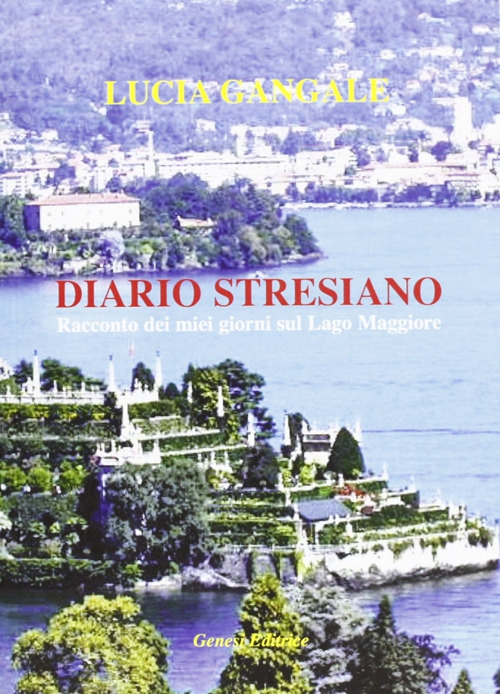 LUCIA GANGALE

DIARIO STRESIANO

Racconto dei miei giorni sul Lago Maggiore

Genesi Editrice